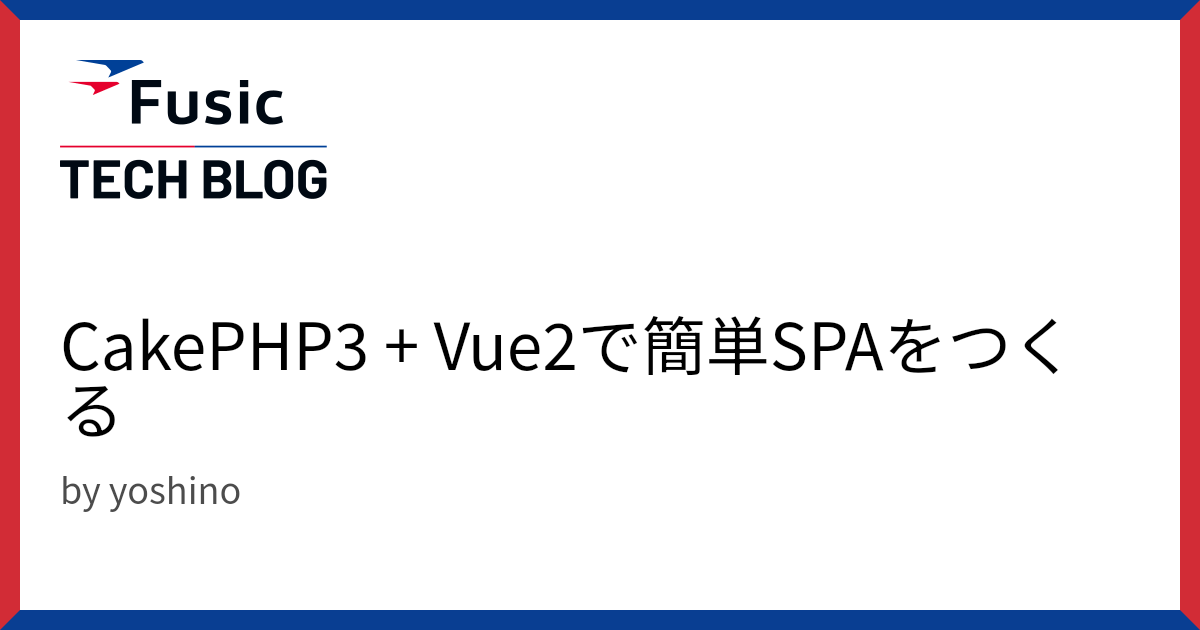 Fusic
TECH BLOG

CakePHP3 + Vue2で簡単SPAをつくる

by yoshino